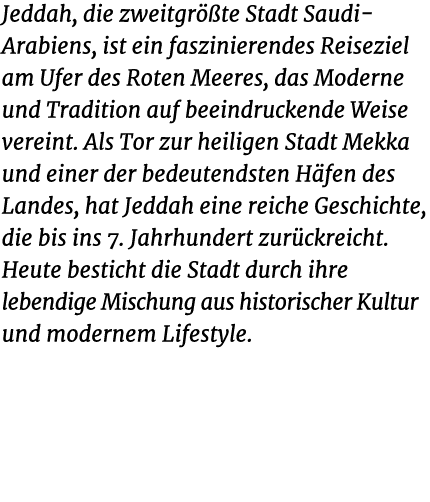 Jeddah, die zweitgrößte Stadt Saudi-Arabiens, ist ein faszinierendes Reiseziel am Ufer des Roten Meeres, das Moderne und Tradition auf beeindruckende Weise vereint. Als Tor zur heiligen Stadt Mekka und einer der bedeutendsten Häfen des Landes, hat Jeddah eine reiche Geschichte, die bis ins 7. Jahrhundert zurückreicht. Heute besticht die Stadt durch ihre lebendige Mischung aus historischer Kultur und modernem Lifestyle.